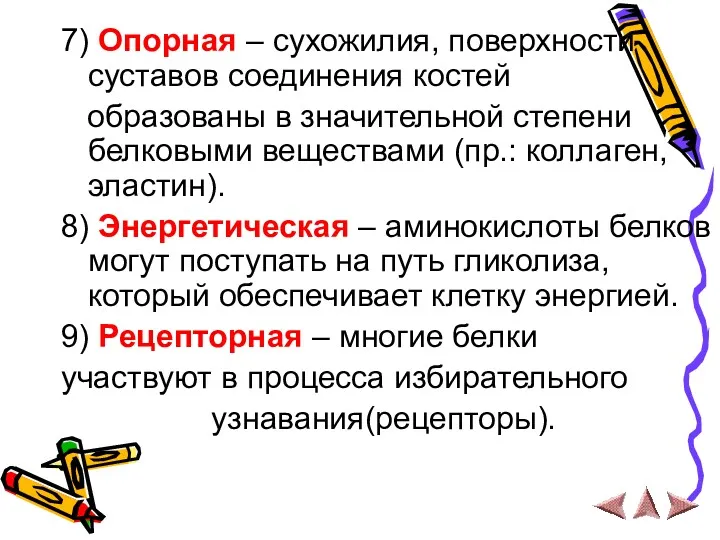 7) Опорная – сухожилия, поверхности суставов соединения костей образованы в значительной степени белковыми веществами (пр.: коллаген, эластин).

8) Энергетическая – аминокислоты белков могут поступать на путь гликолиза, который обеспечивает клетку энергией.

9) Рецепторная – многие белки участвуют в процесса избирательного узнавания(рецепторы).